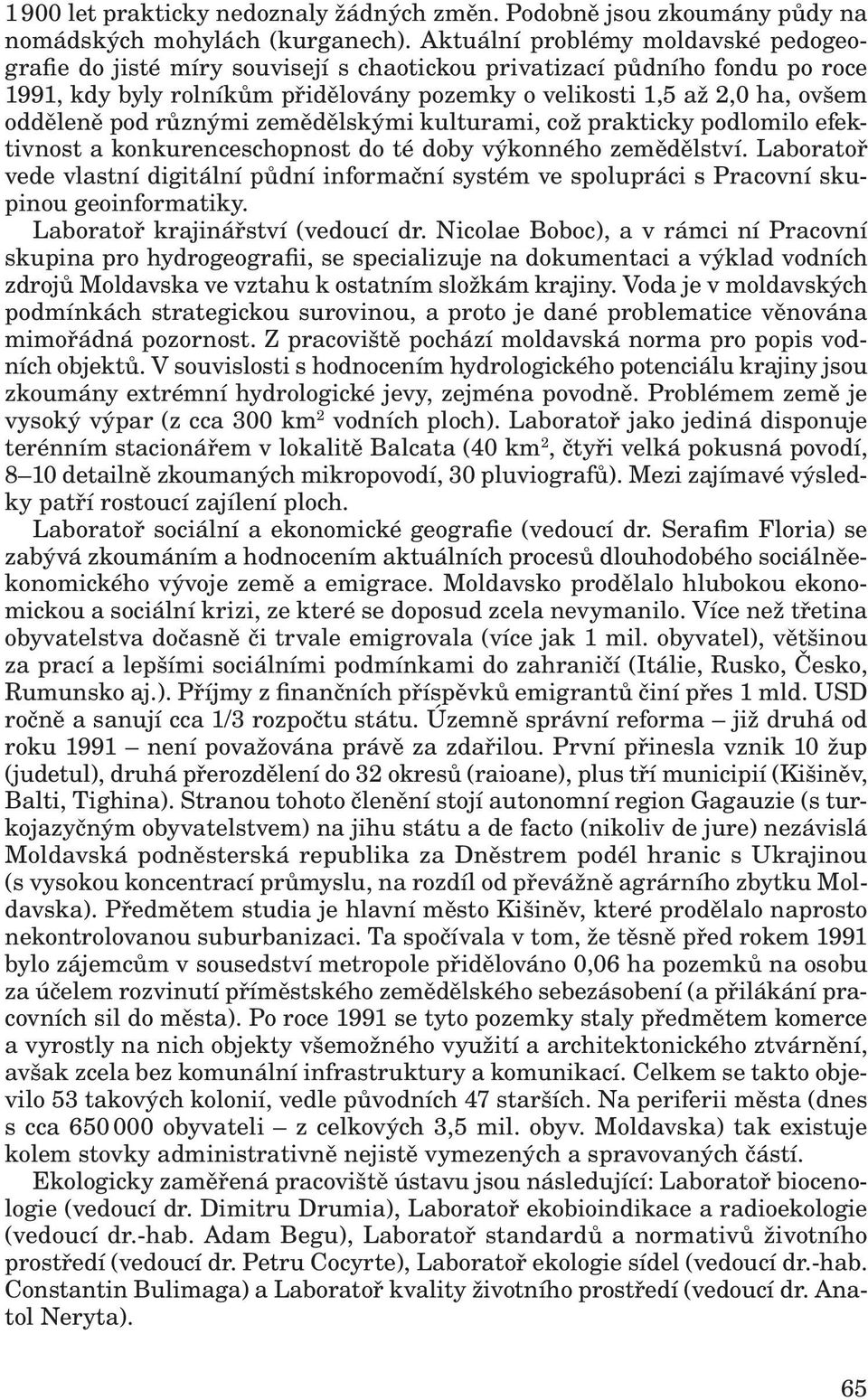 1 900 let prakticky nedoznaly žádných změn. Podobně jsou zkoumány půdy na nomádských mohylách (kurganech). Aktuální problémy moldavské pedogeografie do jisté míry souvisejí s chaotickou privatizací půdního fondu po roce 1991, kdy byly rolníkům přidělovány pozemky o velikosti 1,5 až 2,0 ha, ovšem odděleně pod různými zemědělskými kulturami, což prakticky podlomilo efektivnost a konkurenceschopnost do té doby výkonného zemědělství. Laboratoř vede vlastní digitální půdní informační systém ve spolupráci s Pracovní skupinou geoinformatiky.

Laboratoř krajinářství (vedoucí dr. Nicolae Boboc), a v rámci ní Pracovní skupina pro hydrogeografii, se specializuje na dokumentaci a výklad vodních zdrojů Moldavska ve vztahu k ostatním složkám krajiny. Voda je v moldavských podmínkách strategickou surovinou, a proto je dané problematice věnována mimořádná pozornost. Z pracoviště pochází moldavská norma pro popis vodních objektů. V souvislosti s hodnocením hydrologického potenciálu krajiny jsou zkoumány extrémní hydrologické jevy, zejména povodně. Problémem země je vysoký výpar (z cca 300 km$^2$ vodních ploch). Laboratoř jako jediná disponuje terénním stacionářem v lokalitě Balcata (40 km$^2$, čtyři velká pokusná povodí, 8–10 detailně zkoumaných mikropovodí, 30 pluviografů). Mezi zajímavé výsledky patří rostoucí zajílení ploch.

Laboratoř sociální a ekonomické geografie (vedoucí dr. Serafim Floria) se zabývá zkoumáním a hodnocením aktuálních procesů dlouhodobého sociálněekonomického vývoje země a emigrace. Moldavsko prodělalo hlubokou ekonomickou a sociální krizi, ze které se doposud zcela nevymanilo. Více než třetina obyvatelstva dočasně či trvale emigrovala (více jak 1 mil. obyvatel), většinou za prací a lepšími sociálními podmínkami do zahraničí (Itálie, Rusko, Česko, Rumunsko aj.). Příjmy z finančních příspěvků emigrantů činí přes 1 mld. USD ročně a sanují cca 1/3 rozpočtu státu. Územně správní reforma – již druhá od roku 1991 – není považována právě za zdařilou. První přinesla vznik 10 žup (judetul), druhá přerozdělení do 32 okresů (raioane), plus tří municipií (Kišiněv, Balti, Tighina). Stranou tohoto členění stojí autonomní region Gagauzie (s turkojazyčným obyvatelstvem) na jihu státu a de facto (nikoliv de jure) nezávislá Moldavská podněsterská republika za Dněstrem podél hranic s Ukrajinou (s vysokou koncentrací průmyslu, na rozdíl od převážně agrárního zbytku Moldavska). Předmětem studia je hlavní město Kišiněv, které prodělalo naprosto nekontrolovanou suburbanizaci. Ta spočívala v tom, že těsně před rokem 1991 bylo zájemcům v sousedství metropole přidělováno 0,06 ha pozemků na osobu za účelem rozvinutí příměstského zemědělského sebezásobení (a přilákání pracovních sil do města). Po roce 1991 se tyto pozemky staly předmětem komerce a vyrostly na nich objekty všemožného využití a architektonického ztvárnění, avšak zcela bez komunální infrastruktury a komunikací. Celkem se takto objevilo 53 takových kolonií, vedle původních 47 starších. Na periferii města (dnes s cca 650 000 obyvateli – z celkových 3,5 mil. obyv. Moldavska) tak existuje kolem stovky administrativně nejistě vymezených a spravovaných částí.

Ekologicky zaměřená pracoviště ústavu jsou následující: Laboratoř biocenologie (vedoucí dr. Dimitru Drumia), Laboratoř ekobioindikace a radioekologie (vedoucí dr.-hab. Adam Begu), Laboratoř standardů a normativů životního prostředí (vedoucí dr. Petru Cocyrte), Laboratoř ekologie sídel (vedoucí dr.-hab. Constantin Bulimaga) a Laboratoř kvality životního prostředí (vedoucí dr. Anatol Neryta).

65